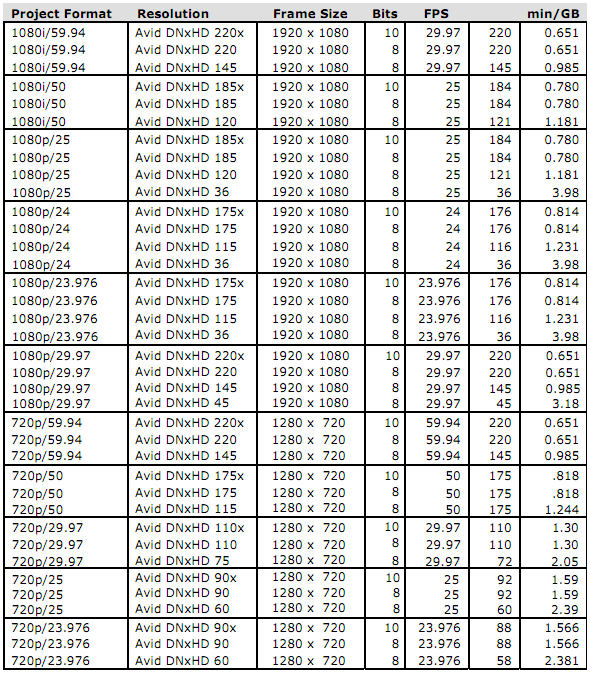 | Project Format | Resolution | Frame Size | Bits | FPS | | min/GB |
|---|---|---|---|---|---|---|
| 1080i/59.94 | Avid DNxHD 220x | 1920 x 1080 | 10 | 29.97 | 220 | 0.651 |
| 1080i/59.94 | Avid DNxHD 220 | 1920 x 1080 | 8 | 29.97 | 220 | 0.651 |
| 1080i/59.94 | Avid DNxHD 145 | 1920 x 1080 | 8 | 29.97 | 145 | 0.985 |
| 1080i/50 | Avid DNxHD 185x | 1920 x 1080 | 10 | 25 | 184 | 0.780 |
| 1080i/50 | Avid DNxHD 185 | 1920 x 1080 | 8 | 25 | 184 | 0.780 |
| 1080i/50 | Avid DNxHD 120 | 1920 x 1080 | 8 | 25 | 121 | 1.181 |
| 1080p/25 | Avid DNxHD 185x | 1920 x 1080 | 10 | 25 | 184 | 0.780 |
| 1080p/25 | Avid DNxHD 185 | 1920 x 1080 | 8 | 25 | 184 | 0.780 |
| 1080p/25 | Avid DNxHD 120 | 1920 x 1080 | 8 | 25 | 121 | 1.181 |
| 1080p/25 | Avid DNxHD 36 | 1920 x 1080 | 8 | 25 | 36 | 3.98 |
| 1080p/24 | Avid DNxHD 175x | 1920 x 1080 | 10 | 24 | 176 | 0.814 |
| 1080p/24 | Avid DNxHD 175 | 1920 x 1080 | 8 | 24 | 176 | 0.814 |
| 1080p/24 | Avid DNxHD 115 | 1920 x 1080 | 8 | 24 | 116 | 1.231 |
| 1080p/24 | Avid DNxHD 36 | 1920 x 1080 | 8 | 24 | 36 | 3.98 |
| 1080p/23.976 | Avid DNxHD 175x | 1920 x 1080 | 10 | 23.976 | 176 | 0.814 |
| 1080p/23.976 | Avid DNxHD 175 | 1920 x 1080 | 8 | 23.976 | 176 | 0.814 |
| 1080p/23.976 | Avid DNxHD 115 | 1920 x 1080 | 8 | 23.976 | 116 | 1.231 |
| 1080p/23.976 | Avid DNxHD 36 | 1920 x 1080 | 8 | 23.976 | 36 | 3.98 |
| 1080p/29.97 | Avid DNxHD 220x | 1920 x 1080 | 10 | 29.97 | 220 | 0.651 |
| 1080p/29.97 | Avid DNxHD 220 | 1920 x 1080 | 8 | 29.97 | 220 | 0.651 |
| 1080p/29.97 | Avid DNxHD 145 | 1920 x 1080 | 8 | 29.97 | 145 | 0.985 |
| 1080p/29.97 | Avid DNxHD 45 | 1920 x 1080 | 8 | 29.97 | 45 | 3.18 |
| 720p/59.94 | Avid DNxHD 220x | 1280 x 720 | 10 | 59.94 | 220 | 0.651 |
| 720p/59.94 | Avid DNxHD 220 | 1280 x 720 | 8 | 59.94 | 220 | 0.651 |
| 720p/59.94 | Avid DNxHD 145 | 1280 x 720 | 8 | 59.94 | 145 | 0.985 |
| 720p/50 | Avid DNxHD 175x | 1280 x 720 | 10 | 50 | 175 | .818 |
| 720p/50 | Avid DNxHD 175 | 1280 x 720 | 8 | 50 | 175 | .818 |
| 720p/50 | Avid DNxHD 115 | 1280 x 720 | 8 | 50 | 175 | 1.244 |
| 720p/29.97 | Avid DNxHD 110x | 1280 x 720 | 10 | 29.97 | 110 | 1.30 |
| 720p/29.97 | Avid DNxHD 110 | 1280 x 720 | 8 | 29.97 | 110 | 1.30 |
| 720p/29.97 | Avid DNxHD 75 | 1280 x 720 | 8 | 29.97 | 72 | 2.05 |
| 720p/25 | Avid DNxHD 90x | 1280 x 720 | 10 | 25 | 92 | 1.59 |
| 720p/25 | Avid DNxHD 90 | 1280 x 720 | 8 | 25 | 92 | 1.59 |
| 720p/25 | Avid DNxHD 60 | 1280 x 720 | 8 | 25 | 60 | 2.39 |
| 720p/23.976 | Avid DNxHD 90x | 1280 x 720 | 10 | 23.976 | 88 | 1.566 |
| 720p/23.976 | Avid DNxHD 90 | 1280 x 720 | 8 | 23.976 | 88 | 1.566 |
| 720p/23.976 | Avid DNxHD 60 | 1280 x 720 | 8 | 23.976 | 58 | 2.381 |